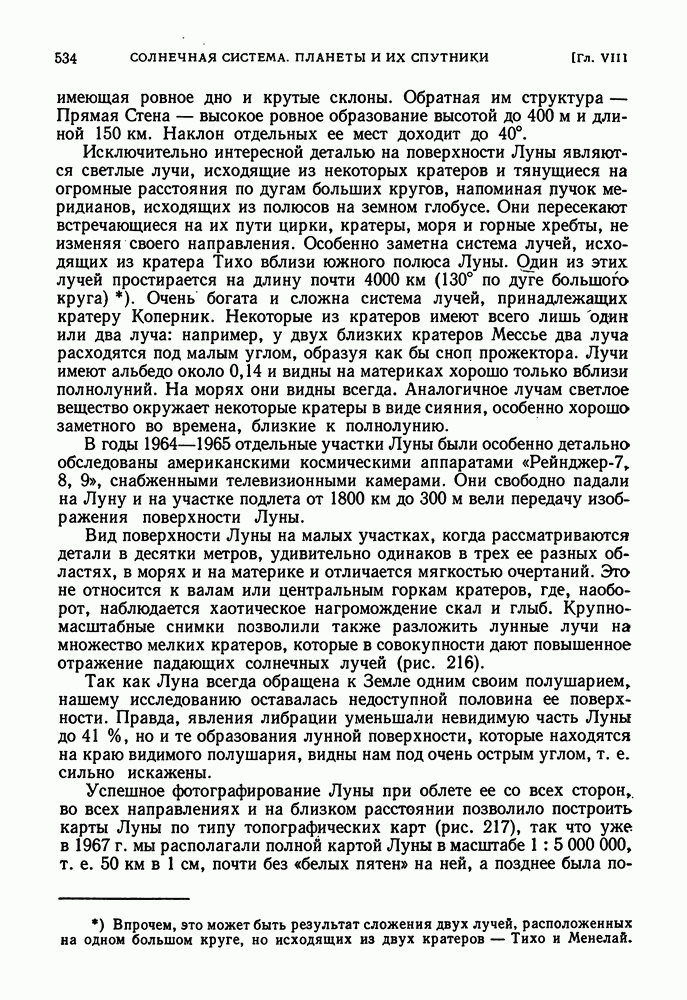 534 СОЛНЕЧНАЯ СИСТЕМА. ПЛАНЕТЫ И ИХ СПУТНИКИ [Гл. VIII

имеющая ровное дно и крутые склоны. Обратная им структура — Прямая Стена — высокое ровное образование высотой до 400 м и длиной 150 км. Наклон отдельных ее мест доходит до 40°.

Исключительно интересной деталью на поверхности Луны являются светлые лучи, исходящие из некоторых кратеров и тянущиеся на огромные расстояния по дугам больших кругов, напоминая пучок меридианов, исходящих из полюсов на земном глобусе. Они пересекают встречающиеся на их пути цирки, кратеры, моря и горные хребты, не изменяя своего направления. Особенно заметна система лучей, исходящих из кратера Тихо вблизи южного полюса Луны. Один из этих лучей простирается на длину почти 4000 км (130° по дуге большого круга) *). Очень богата и сложна система лучей, принадлежащих кратеру Коперник. Некоторые из кратеров имеют всего лишь один или два луча: например, у двух близких кратеров Мессье два луча расходятся под малым углом, образуя как бы сноп прожектора. Лучи имеют альбедо около 0,14 и видны на материках хорошо только вблизи полнолуний. На морях они видны всегда. Аналогичное лучам светлое вещество окружает некоторые кратеры в виде сияния, особенно хорошо заметного во времена, близкие к полнолунию.

В годы 1964—1965 отдельные участки Луны были особенно детально обследованы американскими космическими аппаратами «Рейнджер-7, 8, 9», снабженными телевизионными камерами. Они свободно падали на Луну и на участке подлета от 1800 км до 300 м вели передачу изображения поверхности Луны.

Вид поверхности Луны на малых участках, когда рассматриваются детали в десятки метров, удивительно одинаков в трех ее разных областях, в морях и на материке и отличается мягкостью очертаний. Это не относится к валам или центральным горкам кратеров, где, наоборот, наблюдается хаотическое нагромождение скал и глыб. Крупномасштабные снимки позволили также разложить лунные лучи на множество мелких кратеров, которые в совокупности дают повышенное отражение падающих солнечных лучей (рис. 216).

Так как Луна всегда обращена к Земле одним своим полушарием, нашему исследованию оставалась недоступной половина ее поверхности. Правда, явления либрации уменьшали невидимую часть Луны до 41 %, но и те образования лунной поверхности, которые находятся на краю видимого полушария, видны нам под очень острым углом, т. е. сильно искажены.

Успешное фотографирование Луны при облете ее со всех сторон, во всех направлениях и на близком расстоянии позволило построить карты Луны по типу топографических карт (рис. 217), так что уже в 1967 г. мы располагали полной картой Луны в масштабе 1 : 5 000 000, т. е. 50 км в 1 см, почти без «белых пятен» на ней, а позднее была по-

*) Впрочем, это может быть результат сложения двух лучей, расположенных на одном большом круге, но исходящих из двух кратеров — Тихо и Менелай.